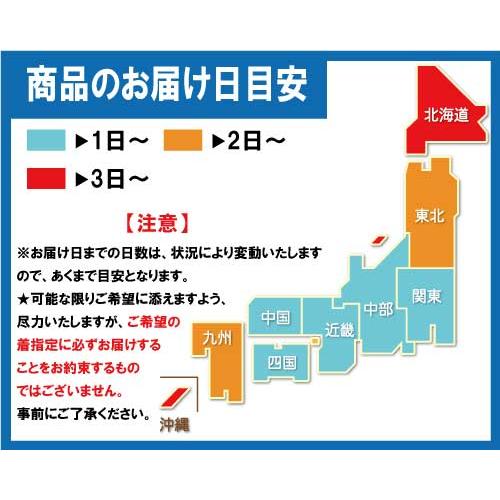 商品のお届け日目安

▶1日～ ▶2日～

▶3日～

【注意】

※お届け日までの日数は、状況により変動いたしますので、あくまで目安となります。

★可能な限りご希望に添えますよう、尽力いたしますが、ご希望の着指定に必ずお届けすることをお約束するものではございません。

事前にご了承ください。

北海道

東北

関東

中部

近畿

中国

四国

九州

沖縄